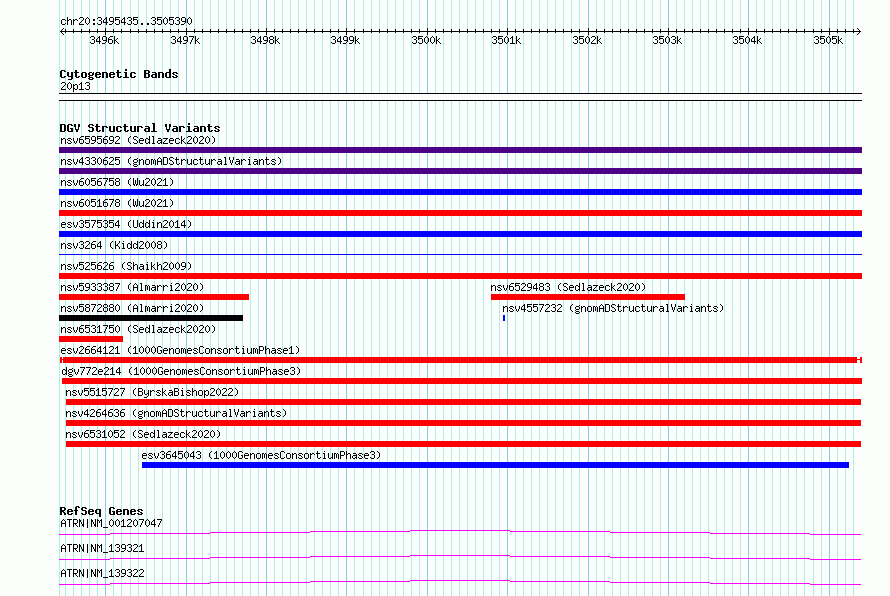 chr20:3495435..3505390

3496k 3497k 3498k 3499k 3500k 3501k 3502k 3503k 3504k 3505k

Cytogenetic Bands
20p13

DGV Structural Variants
nsv6595692 (Sedlazeck2020)
nsv4330625 (gnomADStructuralVariants)
nsv6056758 (Wu2021)
nsv6051678 (Wu2021)
esv3575354 (Uddin2014)
nsv3264 (Kidd2008)
nsv525626 (Shaikh2009)
nsv5933387 (Almarri2020)
nsv6529483 (Sedlazeck2020)
nsv5872880 (Almarri2020)
nsv4557232 (gnomADStructuralVariants)
nsv6531750 (Sedlazeck2020)
esv2664121 (1000GenomesConsortiumPhase1)
dgv772e214 (1000GenomesConsortiumPhase3)
nsv5515727 (ByrskaBishop2022)
nsv4264636 (gnomADStructuralVariants)
nsv6531052 (Sedlazeck2020)
esv3645043 (1000GenomesConsortiumPhase3)

RefSeq Genes
ATRN|NM_001207047
ATRN|NM_139321
ATRN|NM_139322